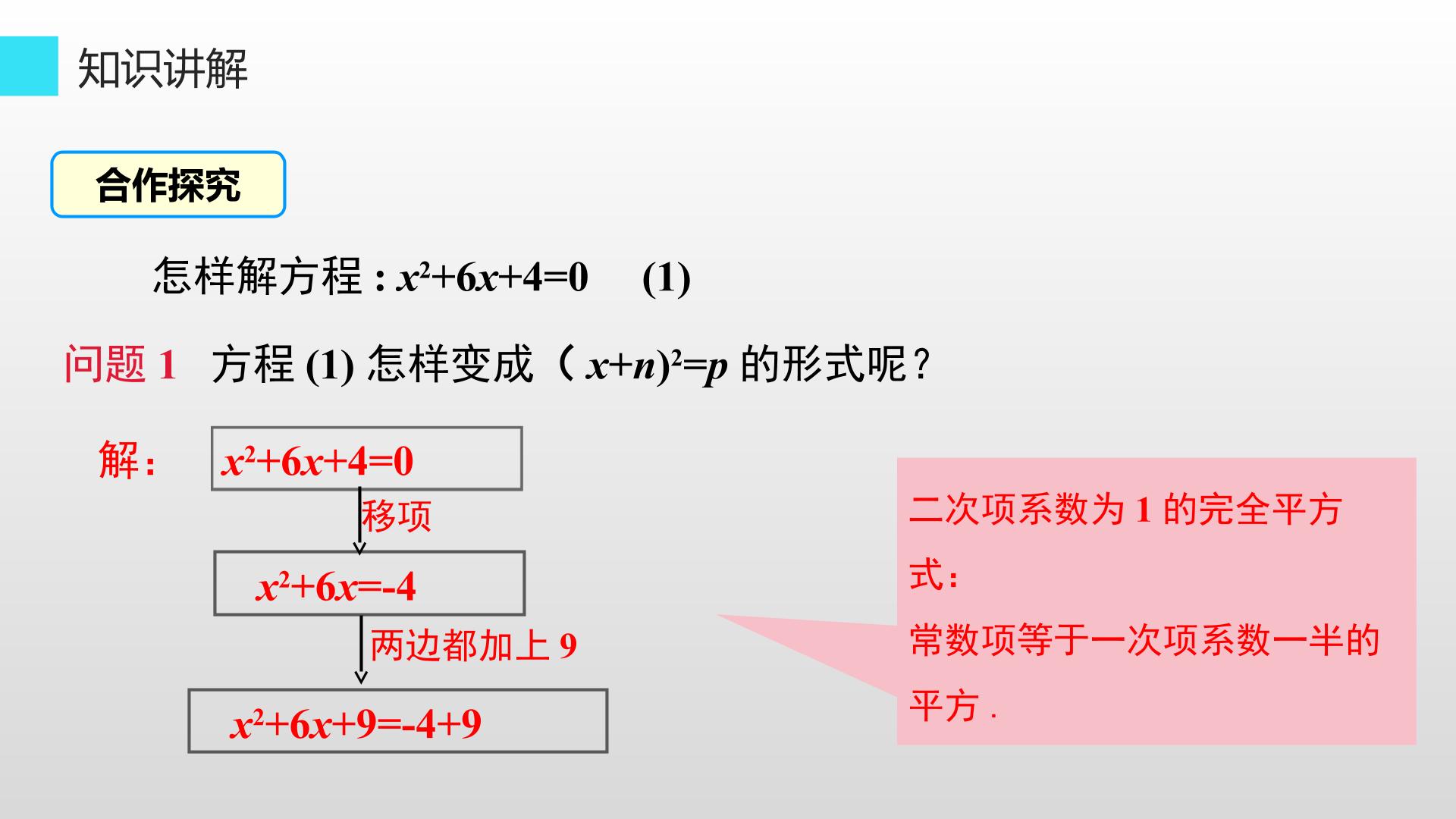 知识讲解

合作探究

怎样解方程：$x^2+6x+4=0$ (1)

问题1 方程(1)怎样变成（$x+n)^2=p$的形式呢？

解：

$x^2+6x+4=0$

移项

$x^2+6x=-4$

两边都加上9

$x^2+6x+9=-4+9$

二次项系数为1的完全平方式：
常数项等于一次项系数一半的平方.